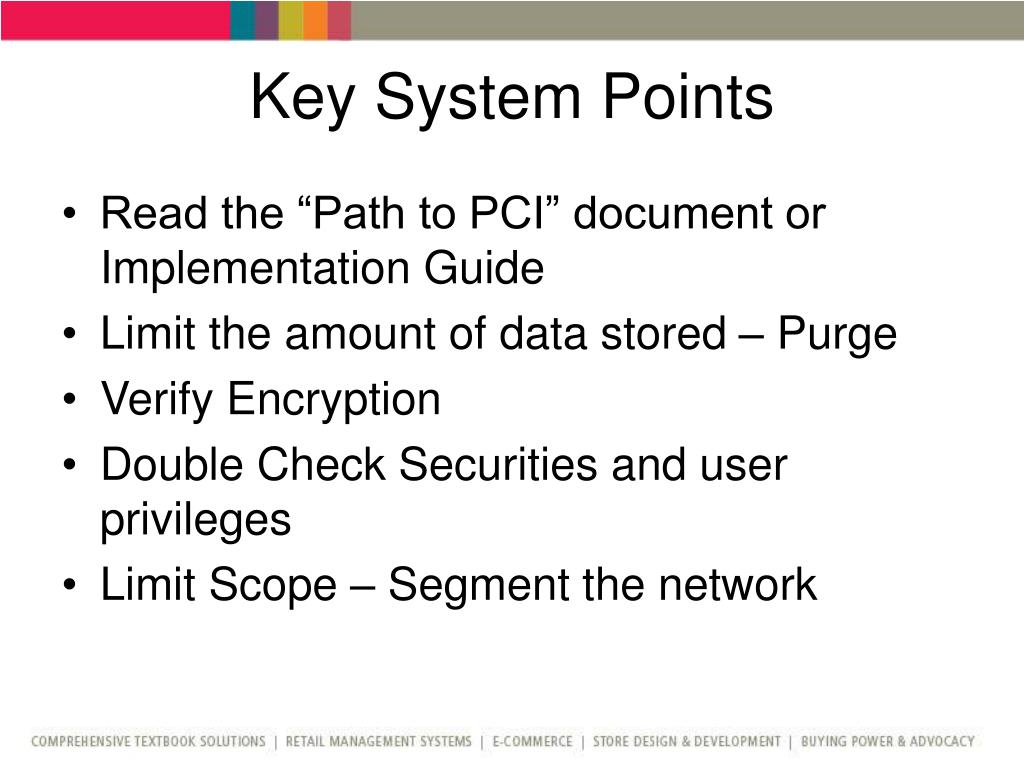 Key System Points

• Read the “Path to PCI” document or Implementation Guide
• Limit the amount of data stored – Purge
• Verify Encryption
• Double Check Securities and user privileges
• Limit Scope – Segment the network

COMPREHENSIVE TEXTBOOK SOLUTIONS | RETAIL MANAGEMENT SYSTEMS | E-COMMERCE | STORE DESIGN & DEVELOPMENT | BUYING POWER & ADVOCACY